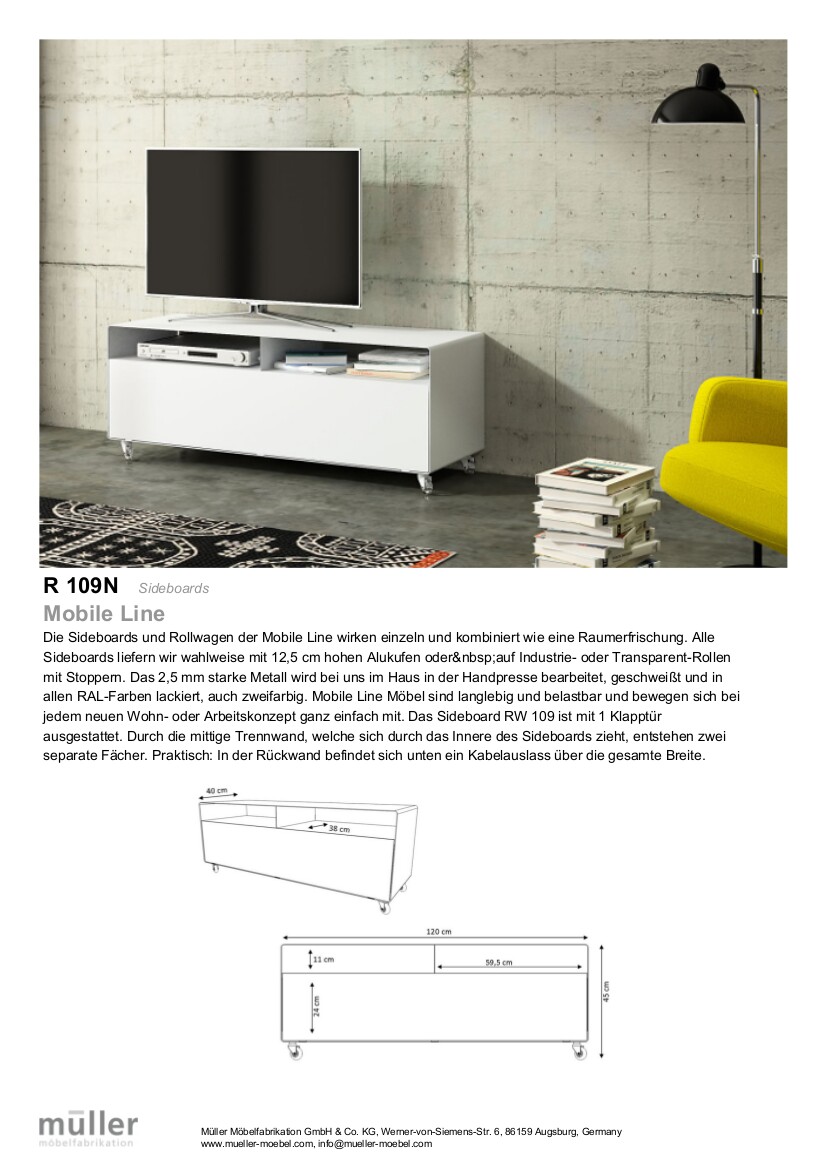 R 109N Sideboards

Mobile Line

Die Sideboards und Rollwagen der Mobile Line wirken einzeln und kombiniert wie eine Raumerfrischung. Alle Sideboards liefern wir wahlweise mit 12,5 cm hohen Alukufen oder&nbsp;auf Industrie- oder Transparent-Rollen mit Stoppern. Das 2,5 mm starke Metall wird bei uns im Haus in der Handpresse bearbeitet, geschweißt und in allen RAL-Farben lackiert, auch zweifarbig. Mobile Line Möbel sind langlebig und belastbar und bewegen sich bei jedem neuen Wohn- oder Arbeitskonzept ganz einfach mit. Das Sideboard RW 109 ist mit 1 Klapptür ausgestattet. Durch die mittige Trennwand, welche sich durch das Innere des Sideboards zieht, entstehen zwei separate Fächer. Praktisch: In der Rückwand befindet sich unten ein Kabelauslass über die gesamte Breite.

40 cm
38 cm

120 cm
11 cm
59,5 cm
24 cm
45 cm

müller
möbelfabrikation

Müller Möbelfabrikation GmbH & Co. KG, Werner-von-Siemens-Str. 6, 86159 Augsburg, Germany
www.mueller-moebel.com, info@mueller-moebel.com